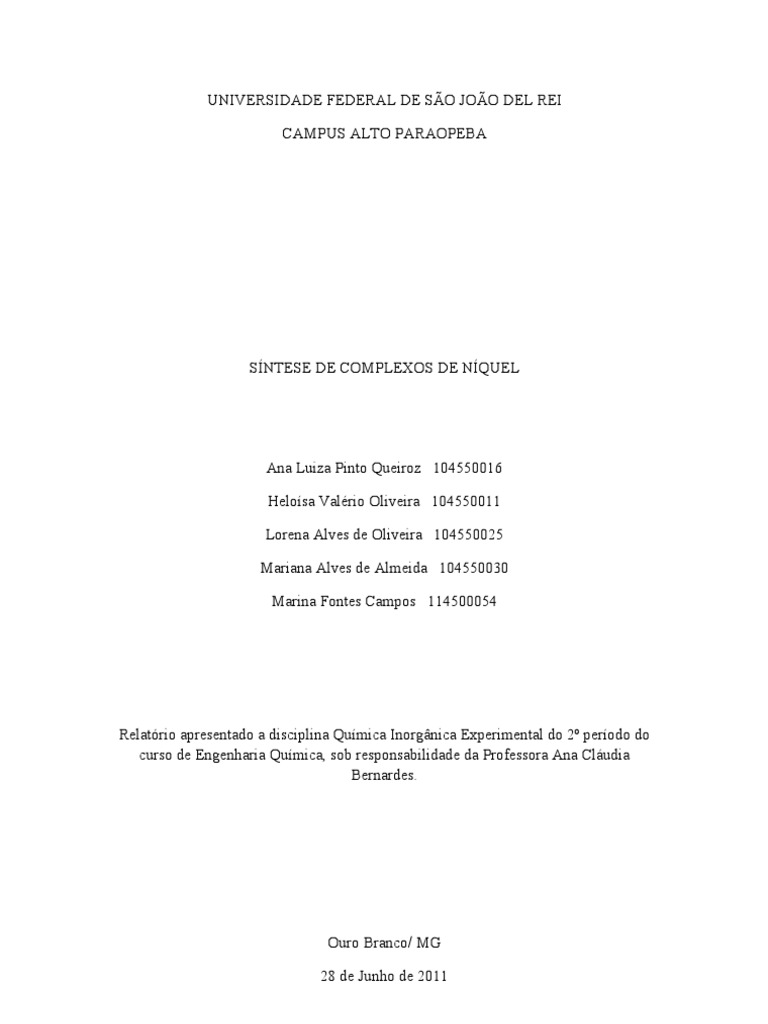 UNIVERSIDADE FEDERAL DE SÃO JOÃO DEL REI

CAMPUS ALTO PARAOPEBA

SÍNTESE DE COMPLEXOS DE NÍQUEL

Ana Luiza Pinto Queiroz 104550016

Heloísa Valério Oliveira 104550011

Lorena Alves de Oliveira 104550025

Mariana Alves de Almeida 104550030

Marina Fontes Campos 114500054

Relatório apresentado a disciplina Química Inorgânica Experimental do 2º período do curso de Engenharia Química, sob responsabilidade da Professora Ana Cláudia Bernardes.

Ouro Branco/ MG

28 de Junho de 2011